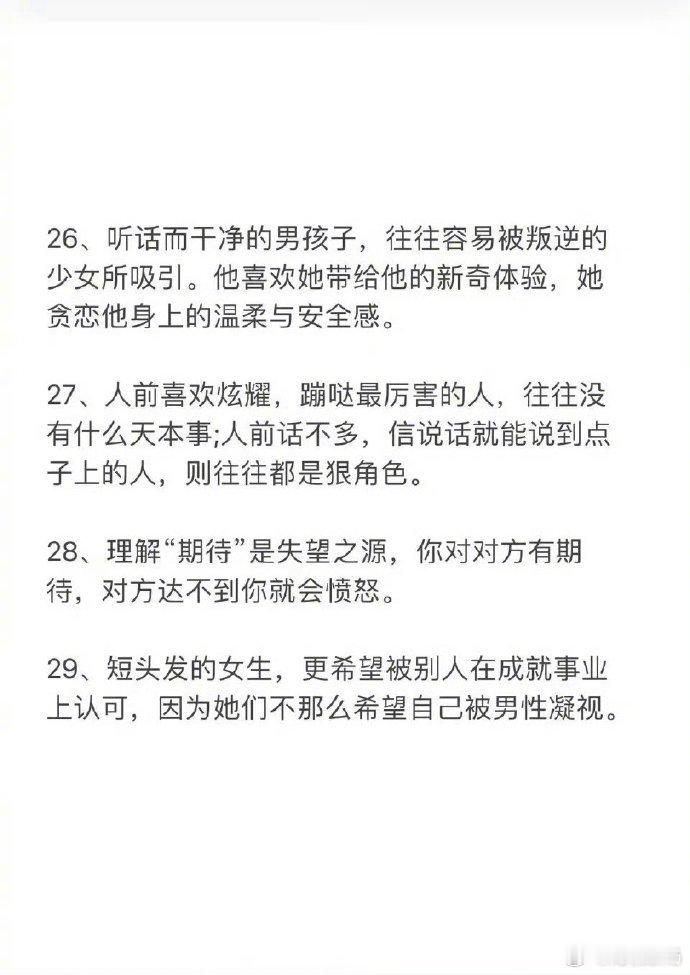 26、听话而干净的男孩子，往往容易被叛逆的少女所吸引。他喜欢她带给他的新奇体验，她贪恋他身上的温柔与安全感。

27、人前喜欢炫耀，蹦哒最厉害的人，往往没有什么天本事;人前话不多，信说话就能说到点子上的人，则往往都是狠角色。

28、理解“期待”是失望之源，你对对方有期待，对方达不到你就会愤怒。

29、短头发的女生，更希望被别人在成就事业上认可，因为她们不那么希望自己被男性凝视。